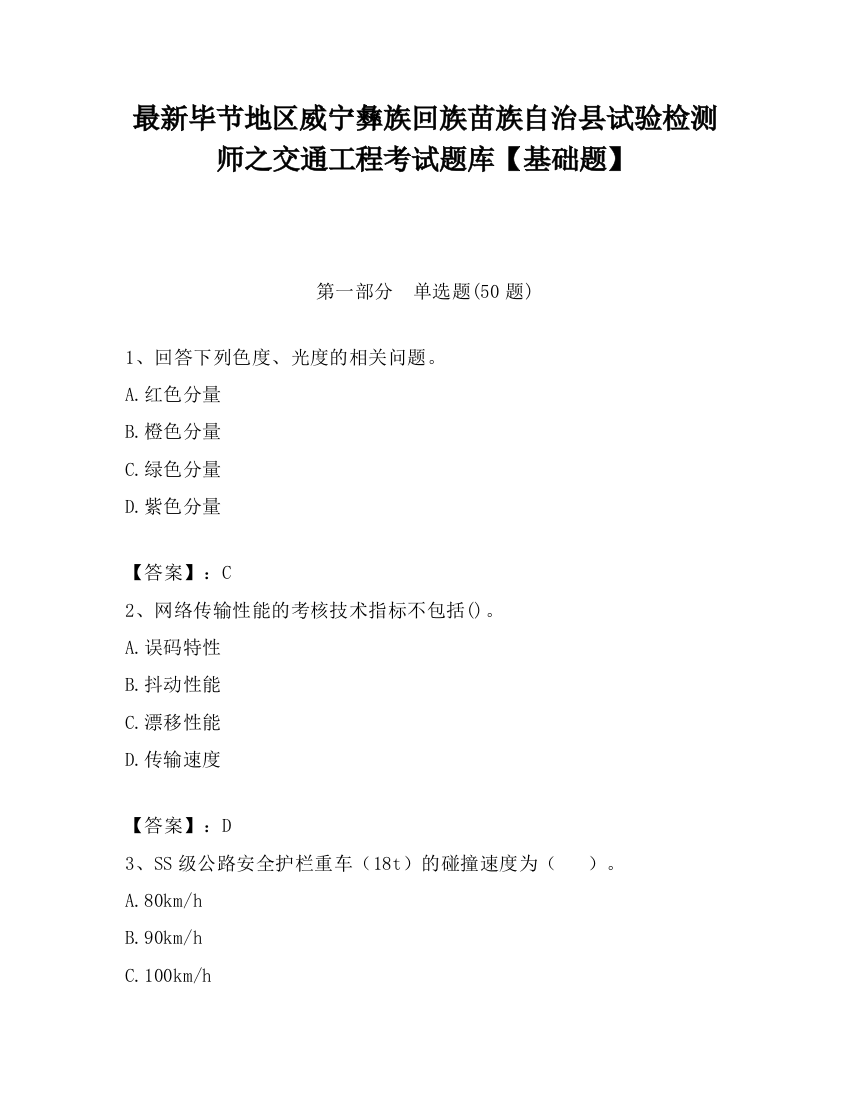 最新毕节地区威宁彝族回族苗族自治县试验检测师之交通工程考试题库【基础题】

第一部分　单选题(50 题)

1、回答下列色度、光度的相关问题。

A.红色分量

B.橙色分量

C.绿色分量

D.紫色分量

【答案】：C

2、网络传输性能的考核技术指标不包括()。

A.误码特性

B.抖动性能

C.漂移性能

D.传输速度

【答案】：D

3、SS 级公路安全护栏重车（18t）的碰撞速度为（　　）。

A.80km/h

B.90km/h

C.100km/h